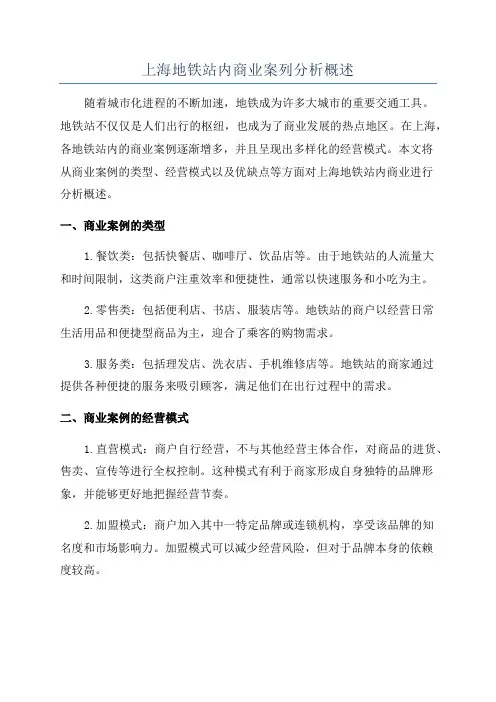 上海地铁站内商业案列分析概述

随着城市化进程的不断加速，地铁成为许多大城市的重要交通工具。地铁站不仅仅是人们出行的枢纽，也成为了商业发展的热点地区。在上海，各地铁站内的商业案例逐渐增多，并且呈现出多样化的经营模式。本文将从商业案例的类型、经营模式以及优缺点等方面对上海地铁站内商业进行分析概述。

一、商业案例的类型

1. 餐饮类：包括快餐店、咖啡厅、饮品店等。由于地铁站的人流量大和时间限制，这类商户注重效率和便捷性，通常以快速服务和小吃为主。

2. 零售类：包括便利店、书店、服装店等。地铁站的商户以经营日常生活用品和便捷型商品为主，迎合了乘客的购物需求。

3. 服务类：包括理发店、洗衣店、手机维修店等。地铁站的商家通过提供各种便捷的服务来吸引顾客，满足他们在出行过程中的需求。

二、商业案例的经营模式

1. 直营模式：商户自行经营，不与其他经营主体合作，对商品的进货、售卖、宣传等进行全权控制。这种模式有利于商家形成自身独特的品牌形象，并能够更好地把握经营节奏。

2. 加盟模式：商户加入其中一特定品牌或连锁机构，享受该品牌的知名度和市场影响力。加盟模式可以减少经营风险，但对于品牌本身的依赖度较高。